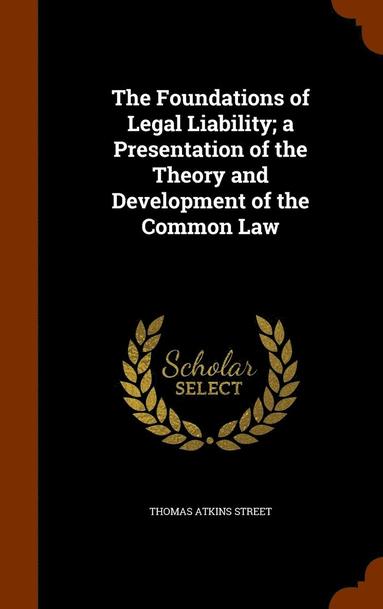 The Foundations of Legal Liability; a Presentation of the Theory and Development of the Common Law

Scholar SELECT

THOMAS ATKINS STREET